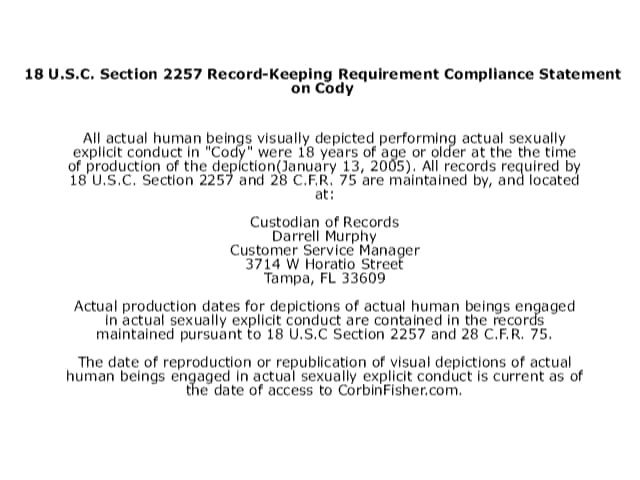 18 U.S.C. Section 2257 Record-Keeping Requirement Compliance Statement on Cody

All actual human beings visually depicted performing actual sexually explicit conduct in "Cody" were 18 years of age or older at the the time of production of the depiction(January 13, 2005). All records required by 18 U.S.C. Section 2257 and 28 C.F.R. 75 are maintained by, and located at:

Custodian of Records
Darrell Murphy
Customer Service Manager
3714 W Horatio Street
Tampa, FL 33609

Actual production dates for depictions of actual human beings engaged in actual sexually explicit conduct are contained in the records maintained pursuant to 18 U.S.C Section 2257 and 28 C.F.R. 75.

The date of reproduction or republication of visual depictions of actual human beings engaged in actual sexually explicit conduct is current as of the date of access to CorbinFisher.com.